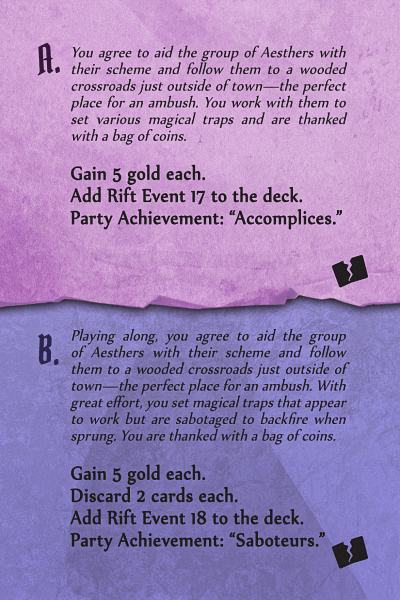 A. You agree to aid the group of Aesthers with their scheme and follow them to a wooded crossroads just outside of town—the perfect place for an ambush. You work with them to set various magical traps and are thanked with a bag of coins.

Gain 5 gold each.
Add Rift Event 17 to the deck.
Party Achievement: "Accomplices."

B. Playing along, you agree to aid the group of Aesthers with their scheme and follow them to a wooded crossroads just outside of town—the perfect place for an ambush. With great effort, you set magical traps that appear to work but are sabotaged to backfire when sprung. You are thanked with a bag of coins.

Gain 5 gold each.
Discard 2 cards each.
Add Rift Event 18 to the deck.
Party Achievement: "Saboteurs."